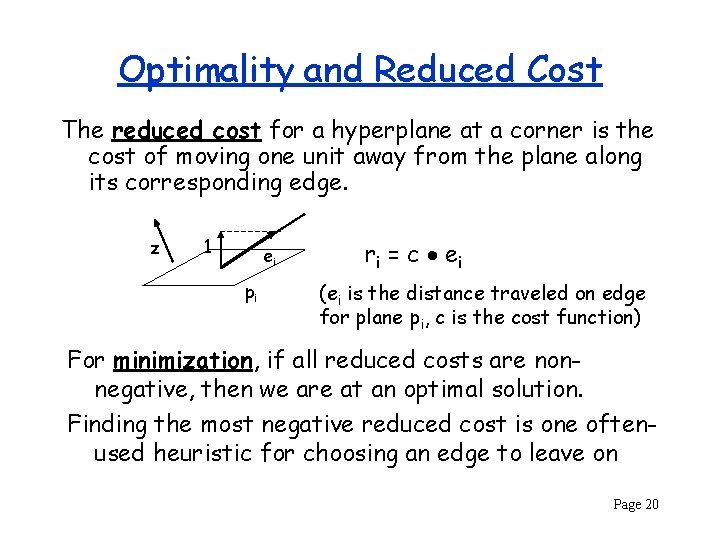 Optimality and Reduced Cost

The reduced cost for a hyperplane at a corner is the cost of moving one unit away from the plane along its corresponding edge.

z
1
$e_i$
$p_i$

$r_i = c \bullet e_i$

($e_i$ is the distance traveled on edge for plane $p_i$, c is the cost function)

For minimization, if all reduced costs are non-negative, then we are at an optimal solution.

Finding the most negative reduced cost is one often-used heuristic for choosing an edge to leave on

Page 20